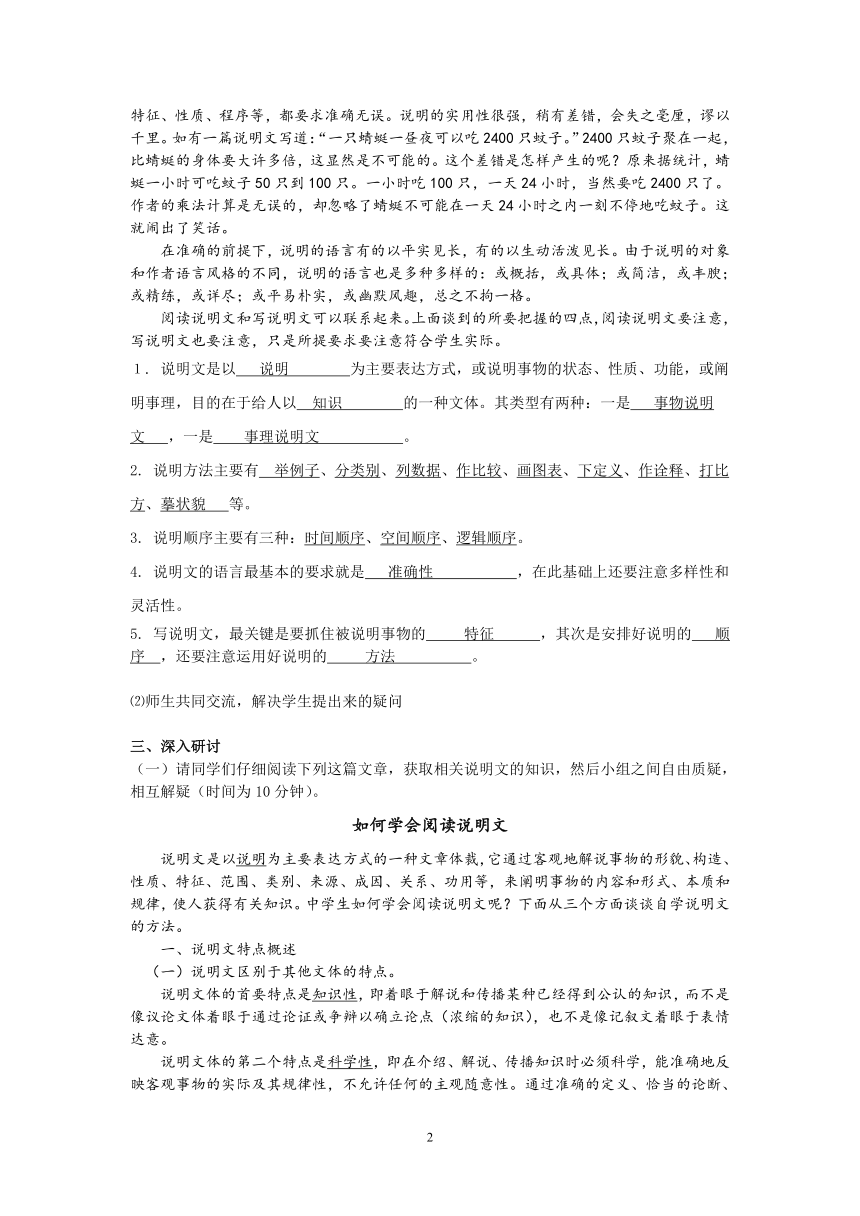 特征、性质、程序等，都要求准确无误。说明的实用性很强，稍有差错，会失之毫厘，谬以千里。如有一篇说明文写道：“一只蜻蜓一昼夜可以吃 2400 只蚊子。”2400 只蚊子聚在一起，比蜻蜓的身体要大许多倍，这显然是不可能的。这个差错是怎样产生的呢？原来据统计，蜻蜓一小时可吃蚊子 50 只到 100 只。一小时吃 100 只，一天 24 小时，当然要吃 2400 只了。作者的乘法计算是无误的，却忽略了蜻蜓不可能在一天 24 小时之内一刻不停地吃蚊子。这就闹出了笑话。

在准确的前提下，说明的语言有的以平实见长，有的以生动活泼见长。由于说明的对象和作者语言风格的不同，说明的语言也是多种多样的：或概括，或具体；或简洁，或丰腴；或精练，或详尽；或平易朴实，或幽默风趣，总之不拘一格。

阅读说明文和写说明文可以联系起来。上面谈到的所要把握的四点，阅读说明文要注意，写说明文也要注意，只是所提要求要注意符合学生实际。

1．说明文是以 说明 为主要表达方式，或说明事物的状态、性质、功能，或阐明事理，目的在于给人以 知识 的一种文体。其类型有两种：一是 事物说明文 ，一是 事理说明文 。

2. 说明方法主要有 举例子、分类别、列数据、作比较、画图表、下定义、作诠释、打比方、摹状貌 等。

3. 说明顺序主要有三种：时间顺序、空间顺序、逻辑顺序。

4. 说明文的语言最基本的要求就是 准确性 ，在此基础上还要注意多样性和灵活性。

5. 写说明文，最关键是要抓住被说明事物的 特征 ，其次是安排好说明的 顺序 ，还要注意运用好说明的 方法 。

⑵师生共同交流，解决学生提出来的疑问

三、深入研讨

（一）请同学们仔细阅读下列这篇文章，获取相关说明文的知识，然后小组之间自由质疑，相互解疑（时间为 10 分钟）。

如何学会阅读说明文

说明文是以说明为主要表达方式的一种文章体裁，它通过客观地解说事物的形貌、构造、性质、特征、范围、类别、来源、成因、关系、功用等，来阐明事物的内容和形式、本质和规律，使人获得有关知识。中学生如何学会阅读说明文呢？下面从三个方面谈谈自学说明文的方法。

一、说明文特点概述

（一）说明文区别于其他文体的特点。

说明文体的首要特点是知识性，即着眼于解说和传播某种已经得到公认的知识，而不是像议论文体着眼于通过论证或争辩以确立论点（浓缩的知识），也不是像记叙文着眼于表情达意。

说明文体的第二个特点是科学性，即在介绍、解说、传播知识时必须科学，能准确地反映客观事物的实际及其规律性，不允许任何的主观随意性。通过准确的定义、恰当的论断、

2